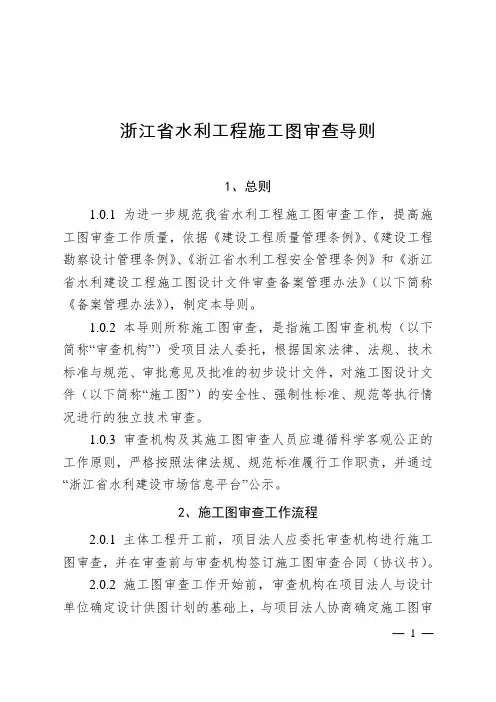 浙江省水利工程施工图审查导则

1、总则

1.0.1 为进一步规范我省水利工程施工图审查工作，提高施工图审查工作质量，依据《建设工程质量管理条例》、《建设工程勘察设计管理条例》、《浙江省水利工程安全管理条例》和《浙江省水利建设工程施工图设计文件审查备案管理办法》（以下简称《备案管理办法》），制定本导则。

1.0.2 本导则所称施工图审查，是指施工图审查机构（以下简称“审查机构”）受项目法人委托，根据国家法律、法规、技术标准与规范、审批意见及批准的初步设计文件，对施工图设计文件（以下简称“施工图”）的安全性、强制性标准、规范等执行情况进行的独立技术审查。

1.0.3 审查机构及其施工图审查人员应遵循科学客观公正的工作原则，严格按照法律法规、规范标准履行工作职责，并通过“浙江省水利建设市场信息平台”公示。

2、施工图审查工作流程

2.0.1 主体工程开工前，项目法人应委托审查机构进行施工图审查，并在审查前与审查机构签订施工图审查合同（协议书）。

2.0.2 施工图审查工作开始前，审查机构在项目法人与设计单位确定设计供图计划的基础上，与项目法人协商确定施工图审

— 1 —